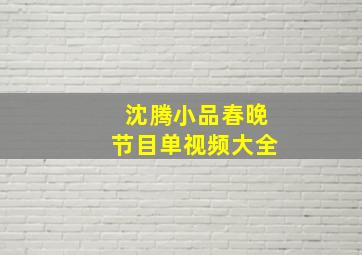 沈腾小品春晚
节目单视频大全